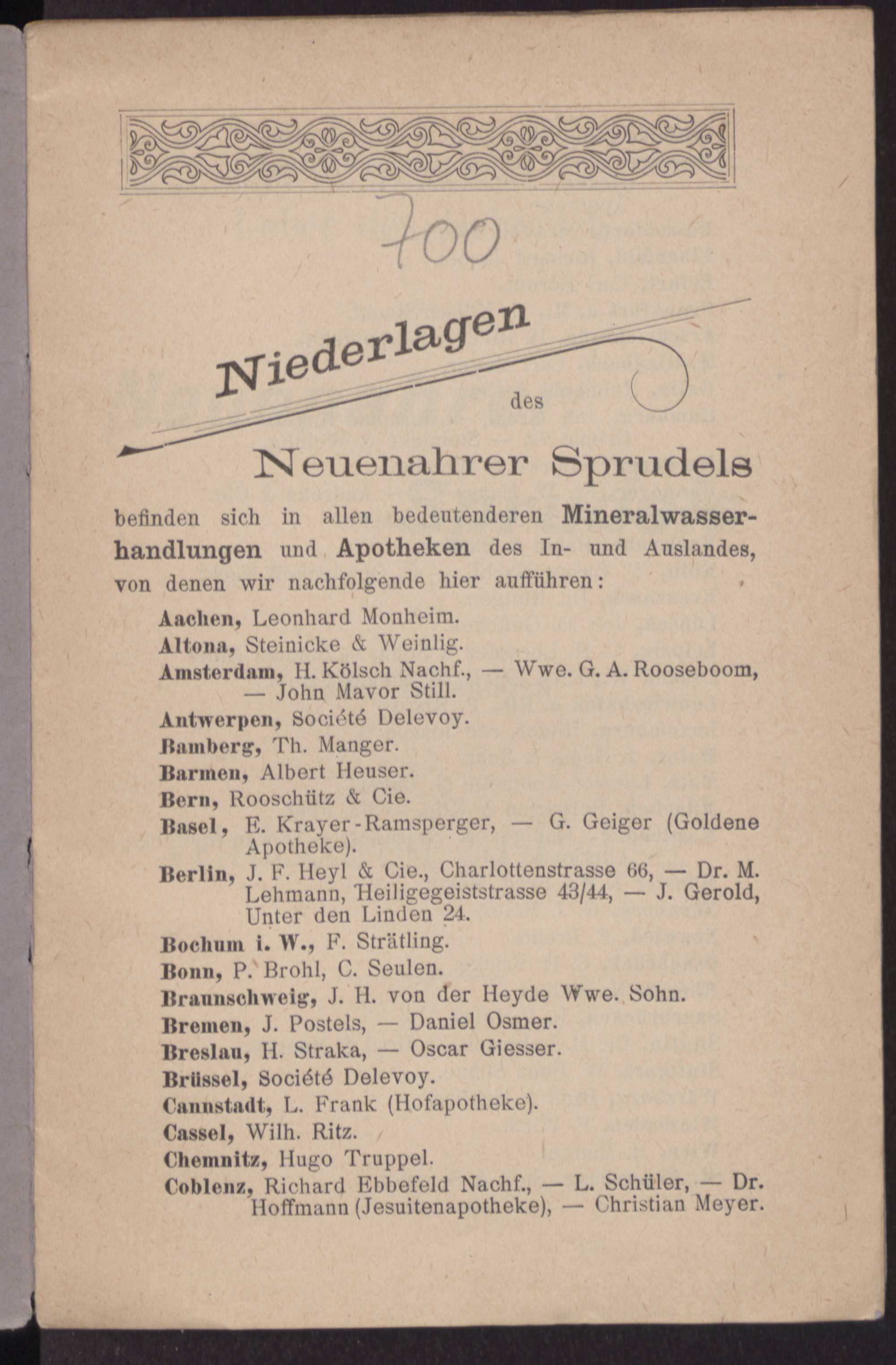 700

Niederlagen

des

Neuenahrer Sprudels

befinden sich in allen bedeutenderen Mineralwasserhandlungen und Apotheken des In- und Auslandes, von denen wir nachfolgende hier aufführen:

Aachen, Leonhard Monheim.

Altona, Steinicke & Weinlig.

Amsterdam, H. Kölsch Nachf., — Wwe. G. A. Rooseboom, — John Mavor Still.

Antwerpen, Société Delevoy.

Bamberg, Th. Manger.

Barmen, Albert Heuser.

Bern, Rooschütz & Cie.

Basel, E. Krayer-Ramsperger, — G. Geiger (Goldene Apotheke).

Berlin, J. F. Heyl & Cie., Charlottenstrasse 66, — Dr. M. Lehmann, Heiligegeiststrasse 43/44, — J. Gerold, Unter den Linden 24.

Bochum i. W., F. Strätling.

Bonn, P. Brohl, C. Seulen.

Braunschweig, J. H. von der Heyde Wwe. Sohn.

Bremen, J. Postels, — Daniel Osmer.

Breslau, H. Straka, — Oscar Giesser.

Brüssel, Société Delevoy.

Cannstadt, L. Frank (Hofapotheke).

Cassel, Wilh. Ritz.

Chemnitz, Hugo Truppel.

Coblenz, Richard Ebbefeld Nachf., — L. Schüler, — Dr. Hoffmann (Jesuitenapotheke), — Christian Meyer.